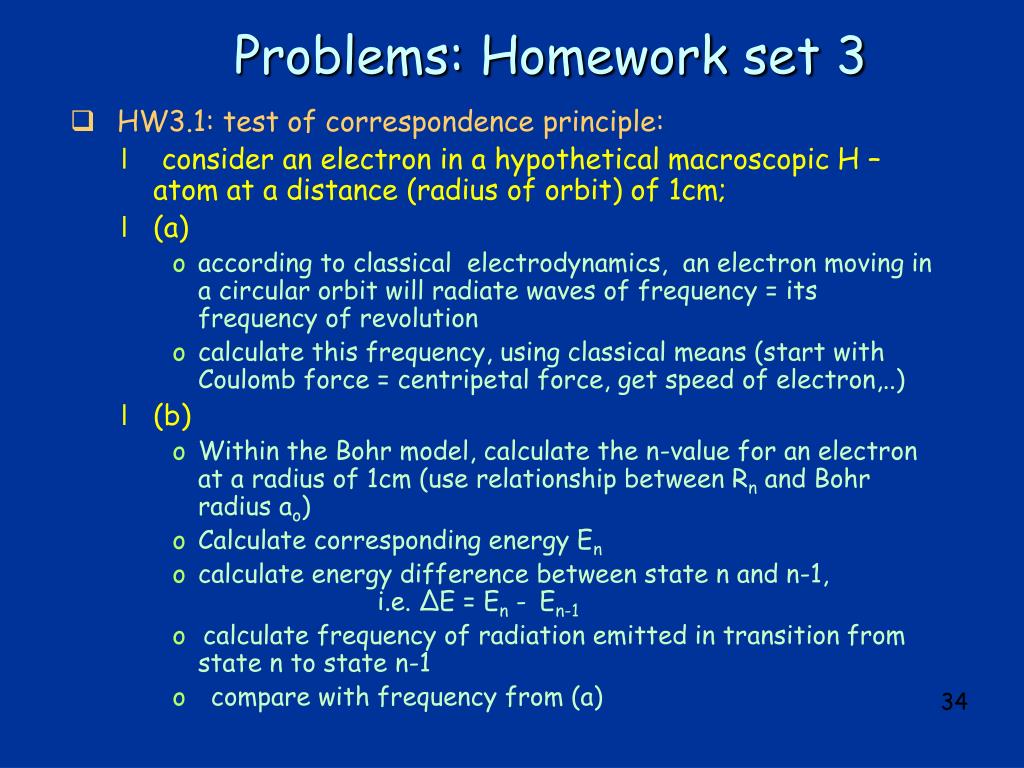 Problems: Homework set 3

❑ HW3.1: test of correspondence principle:

l consider an electron in a hypothetical macroscopic H – atom at a distance (radius of orbit) of 1cm;

l (a)

o according to classical electrodynamics, an electron moving in a circular orbit will radiate waves of frequency = its frequency of revolution

o calculate this frequency, using classical means (start with Coulomb force = centripetal force, get speed of electron,..)

l (b)

o Within the Bohr model, calculate the n-value for an electron at a radius of 1cm (use relationship between $R_n$ and Bohr radius $a_o$)

o Calculate corresponding energy $E_n$

o calculate energy difference between state n and n-1, i.e. $\Delta E = E_n - E_{n-1}$

o calculate frequency of radiation emitted in transition from state n to state n-1

o compare with frequency from (a)

34